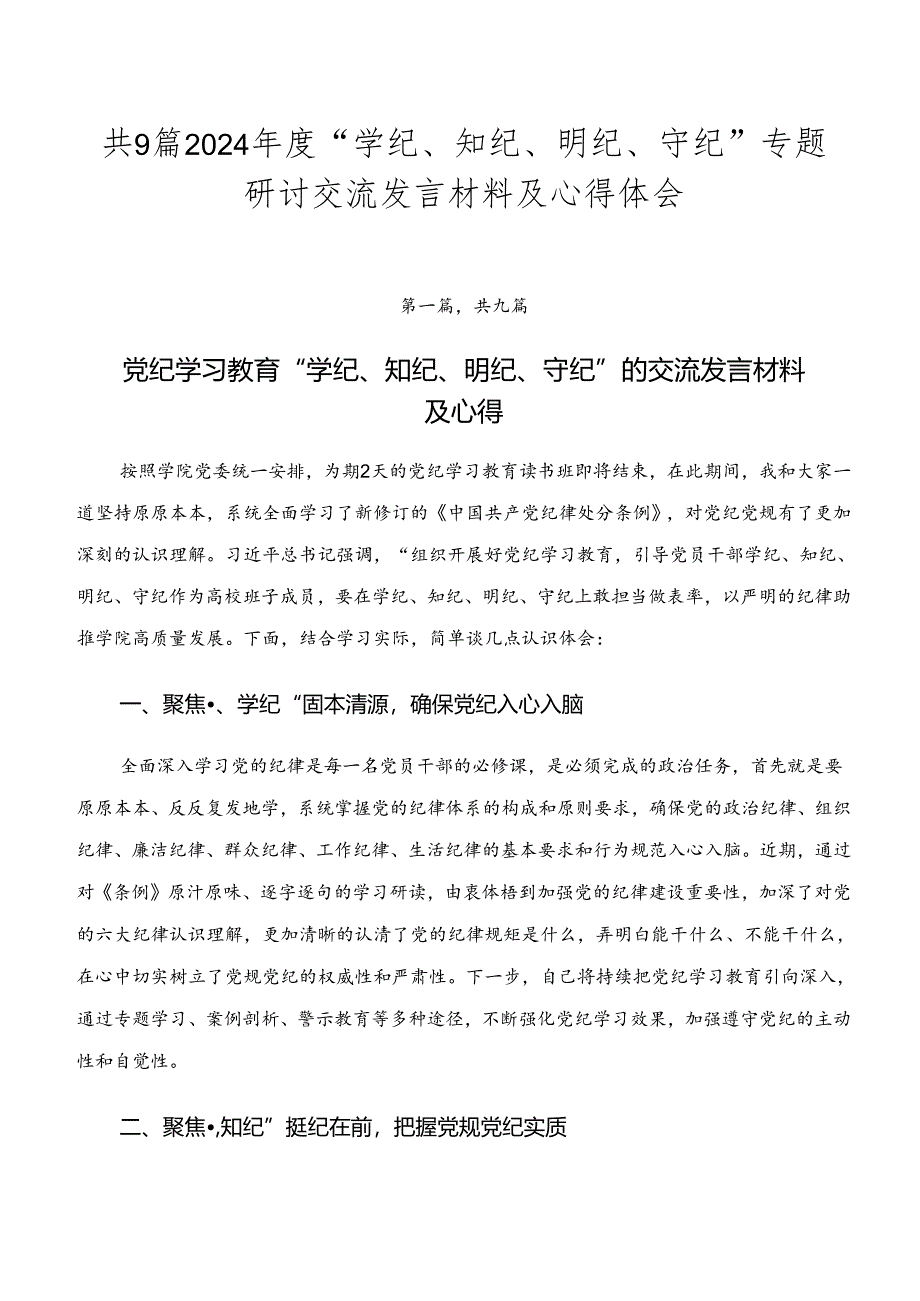 共9篇2024年度“学纪、知纪、明纪、守纪”专题研讨交流发言材料及心得体会

第一篇，共九篇

党纪学习教育“学纪、知纪、明纪、守纪”的交流发言材料及心得

按照学院党委统一安排，为期2天的党纪学习教育读书班即将结束，在此期间，我和大家一道坚持原原本本，系统全面学习了新修订的《中国共产党纪律处分条例》，对党纪党规有了更加深刻的认识理解。习近平总书记强调，“组织开展好党纪学习教育，引导党员干部学纪、知纪、明纪、守纪作为高校班子成员，要在学纪、知纪、明纪、守纪上敢担当做表率，以严明的纪律助推学院高质量发展。下面，结合学习实际，简单谈几点认识体会：

一、聚焦•、学纪“固本清源，确保党纪入心入脑

全面深入学习党的纪律是每一名党员干部的必修课，是必须完成的政治任务，首先就是要原原本本、反反复复地学，系统掌握党的纪律体系的构成和原则要求，确保党的政治纪律、组织纪律、廉洁纪律、群众纪律、工作纪律、生活纪律的基本要求和行为规范入心入脑。近期，通过对《条例》原汁原味、逐字逐句的学习研读，由衷体悟到加强党的纪律建设重要性，加深了对党的六大纪律认识理解，更加清晰的认清了党的纪律规矩是什么，弄明白能干什么、不能干什么，在心中切实树立了党规党纪的权威性和严肃性。下一步，自己将持续把党纪学习教育引向深入，通过专题学习、案例剖析、警示教育等多种途径，不断强化党纪学习效果，加强遵守党纪的主动性和自觉性。

二、聚焦•,知纪”挺纪在前，把握党规党纪实质